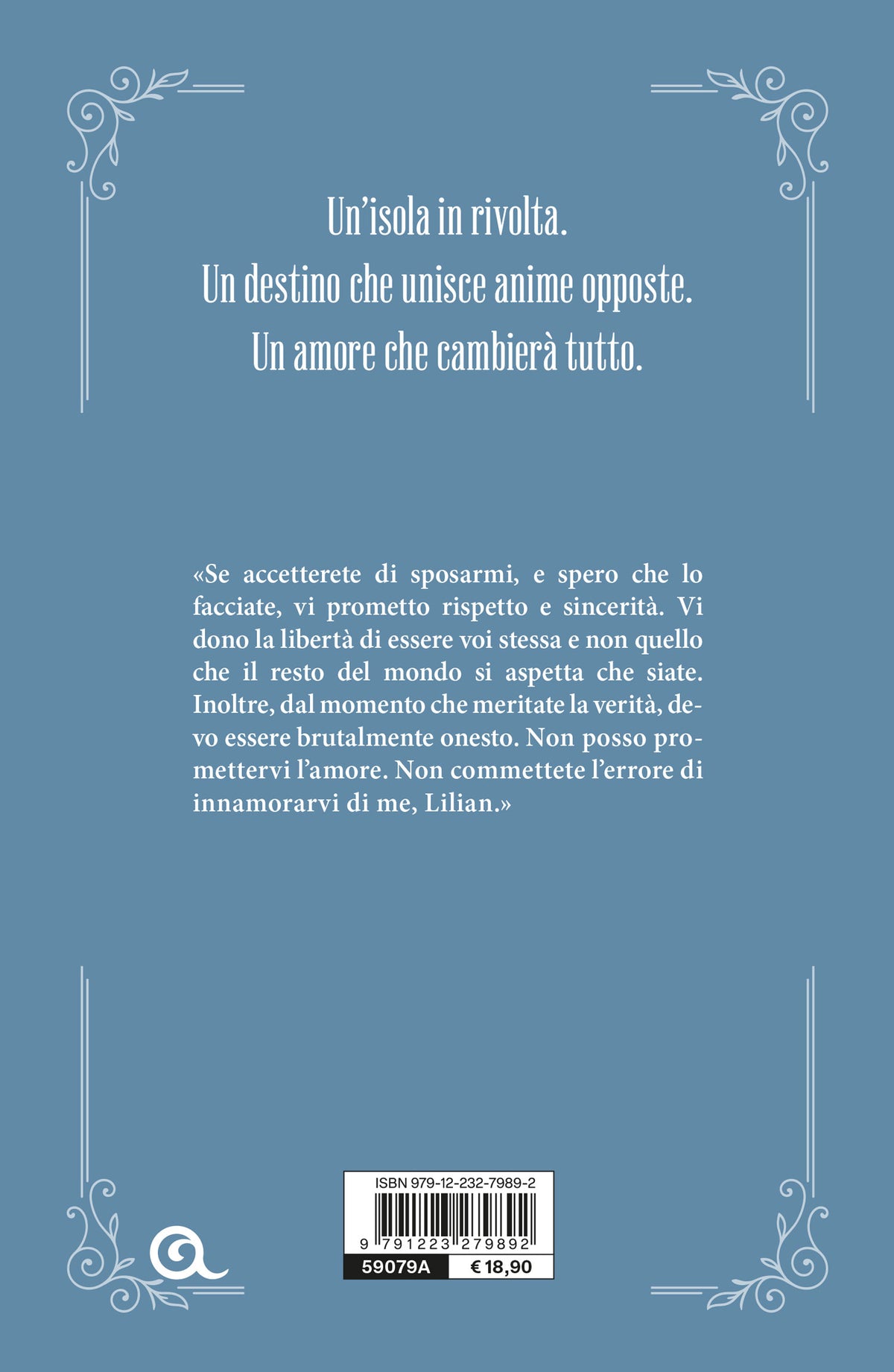 Un'isola in rivolta.
Un destino che unisce anime opposte.
Un amore che cambierà tutto.

«Se accetterete di sposarmi, e spero che lo facciate, vi prometto rispetto e sincerità. Vi dono la libertà di essere voi stessa e non quello che il resto del mondo si aspetta che siate. Inoltre, dal momento che meritate la verità, devo essere brutalmente onesto. Non posso promettervi l'amore. Non commettete l'errore di innamorarvi di me, Lilian.»

ISBN 979-12-232-7989-2
9 791223 279892
59079A
€ 18,90